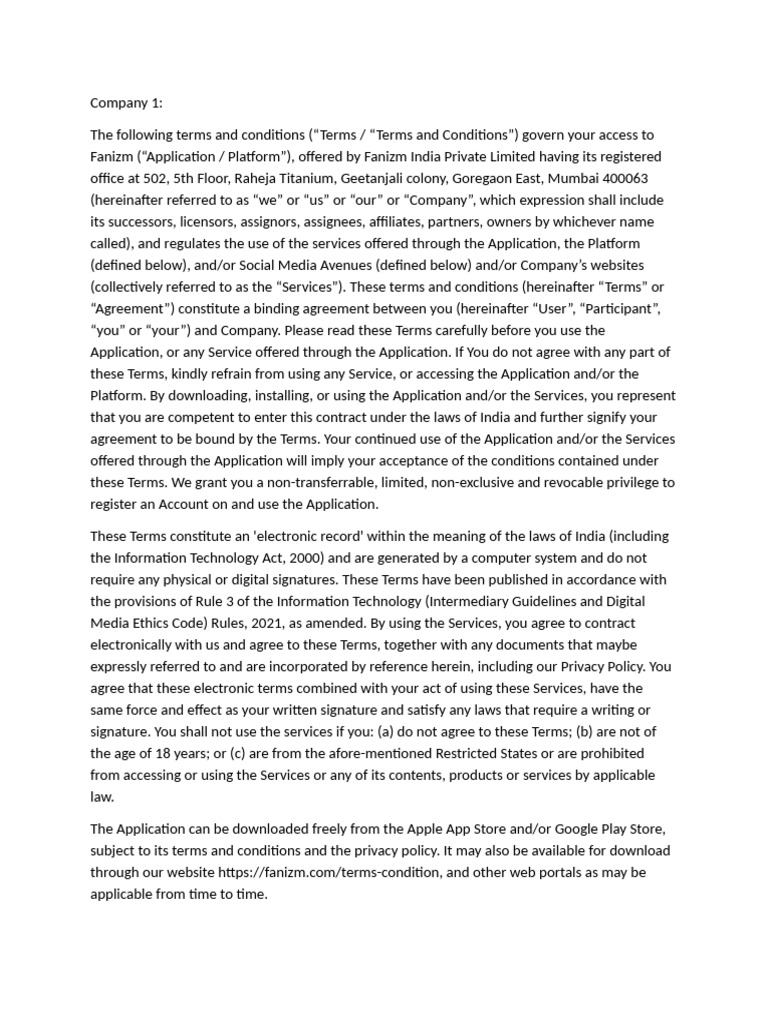 Company 1:

The following terms and conditions ("Terms / "Terms and Conditions") govern your access to Fanizm ("Application / Platform"), offered by Fanizm India Private Limited having its registered office at 502, 5th Floor, Raheja Titanium, Geetanjali colony, Goregaon East, Mumbai 400063 (hereinafter referred to as "we" or "us" or "our" or "Company", which expression shall include its successors, licensors, assignors, assignees, affiliates, partners, owners by whichever name called), and regulates the use of the services offered through the Application, the Platform (defined below), and/or Social Media Avenues (defined below) and/or Company's websites (collectively referred to as the "Services"). These terms and conditions (hereinafter "Terms" or "Agreement") constitute a binding agreement between you (hereinafter "User", "Participant", "you" or "your") and Company. Please read these Terms carefully before you use the Application, or any Service offered through the Application. If You do not agree with any part of these Terms, kindly refrain from using any Service, or accessing the Application and/or the Platform. By downloading, installing, or using the Application and/or the Services, you represent that you are competent to enter this contract under the laws of India and further signify your agreement to be bound by the Terms. Your continued use of the Application and/or the Services offered through the Application will imply your acceptance of the conditions contained under these Terms. We grant you a non-transferrable, limited, non-exclusive and revocable privilege to register an Account on and use the Application.

These Terms constitute an 'electronic record' within the meaning of the laws of India (including the Information Technology Act, 2000) and are generated by a computer system and do not require any physical or digital signatures. These Terms have been published in accordance with the provisions of Rule 3 of the Information Technology (Intermediary Guidelines and Digital Media Ethics Code) Rules, 2021, as amended. By using the Services, you agree to contract electronically with us and agree to these Terms, together with any documents that maybe expressly referred to and are incorporated by reference herein, including our Privacy Policy. You agree that these electronic terms combined with your act of using these Services, have the same force and effect as your written signature and satisfy any laws that require a writing or signature. You shall not use the services if you: (a) do not agree to these Terms; (b) are not of the age of 18 years; or (c) are from the afore-mentioned Restricted States or are prohibited from accessing or using the Services or any of its contents, products or services by applicable law.

The Application can be downloaded freely from the Apple App Store and/or Google Play Store, subject to its terms and conditions and the privacy policy. It may also be available for download through our website https://fanizm.com/terms-condition, and other web portals as may be applicable from time to time.